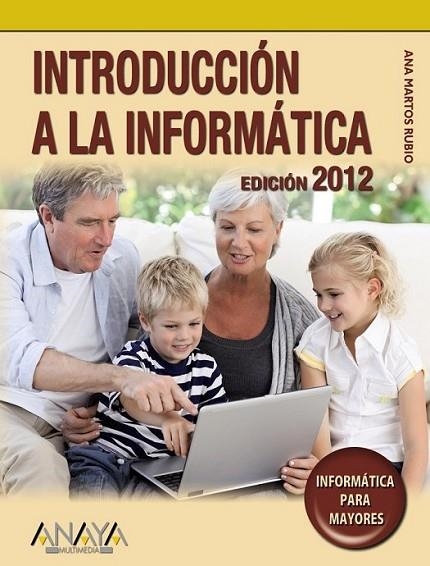 INTRODUCCIÓN A LA INFORMÁTICA

EDICIÓN 2012

ANA MARTOS RUBIO

INFORMÁTICA PARA MAYORES

ANAYA MULTIMEDIA